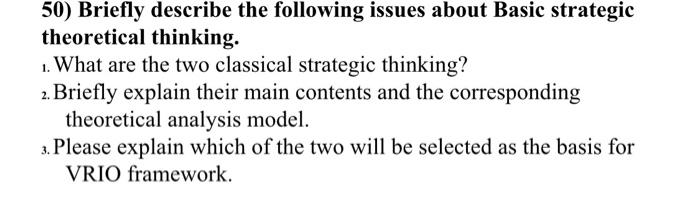 50) Briefly describe the following issues about Basic strategic theoretical thinking.

1. What are the two classical strategic thinking?

2. Briefly explain their main contents and the corresponding theoretical analysis model.

3. Please explain which of the two will be selected as the basis for VRIO framework.